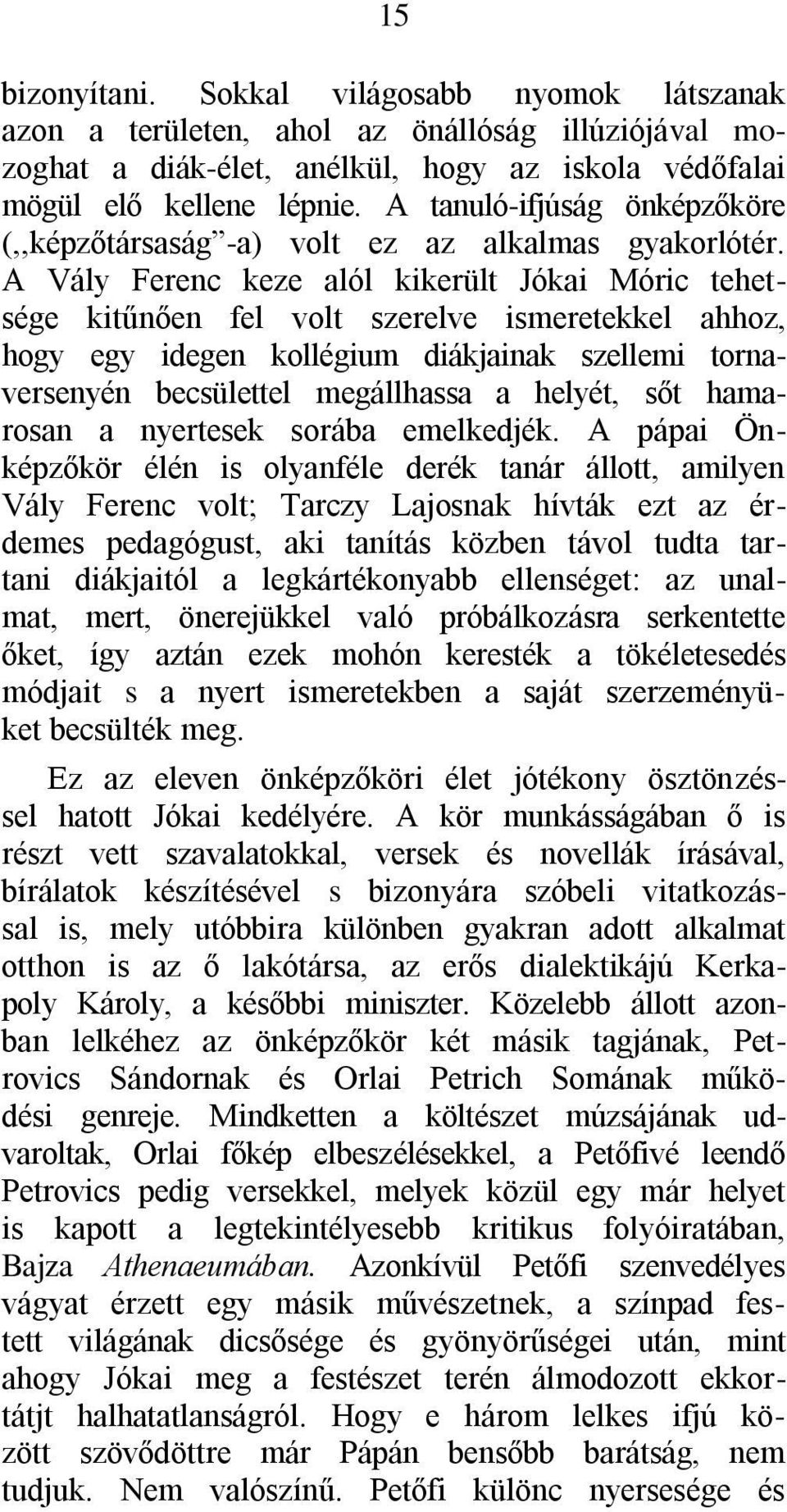 15

bizonyítani. Sokkal világosabb nyomok látszanak azon a területen, ahol az önállóság illúziójával mozoghat a diák-élet, anélkül, hogy az iskola védőfalai mögül elő kellene lépnie. A tanuló-ifjúság önképzőköre („képzőtársaság”-a) volt ez az alkalmas gyakorlótér. A Vály Ferenc keze alól kikerült Jókai Móric tehetsége kitűnően fel volt szerelve ismeretekkel ahhoz, hogy egy idegen kollégium diákjainak szellemi tornaversenyén becsülettel megállhassa a helyét, sőt hamarosan a nyertesek sorába emelkedjék. A pápai Önképzőkör élén is olyanféle derék tanár állott, amilyen Vály Ferenc volt; Tarczy Lajosnak hívták ezt az érdemes pedagógust, aki tanítás közben távol tudta tartani diákjaitól a legkártékonyabb ellenséget: az unalmat, mert, önerejükkel való próbálkozásra serkentette őket, így aztán ezek mohón keresték a tökéletesedés módjait s a nyert ismeretekben a saját szerzeményüket becsülték meg.

Ez az eleven önképzőköri élet jótékony ösztönzéssel hatott Jókai kedélyére. A kör munkásságában ő is részt vett szavalatokkal, versek és novellák írásával, bírálatok készítésével s bizonyára szóbeli vitatkozással is, mely utóbbira különben gyakran adott alkalmat otthon is az ő lakótársa, az erős dialektikájú Kerkapoly Károly, a későbbi miniszter. Közelebb állott azonban lelkéhez az önképzőkör két másik tagjának, Petrovics Sándornak és Orlai Petrich Somának működési genreje. Mindketten a költészet múzsájának udvaroltak, Orlai főkép elbeszélésekkel, a Petőfivé leendő Petrovics pedig versekkel, melyek közül egy már helyet is kapott a legtekintélyesebb kritikus folyóiratában, Bajza Athenaeumában. Azonkívül Petőfi szenvedélyes vágyat érzett egy másik művészetnek, a színpad festett világának dicsősége és gyönyörűségei után, mint ahogy Jókai meg a festészet terén álmodozott ekkortájt halhatatlanságról. Hogy e három lelkes ifjú között szövődöttre már Pápán bensőbb barátság, nem tudjuk. Nem valószínű. Petőfi különc nyersesége és